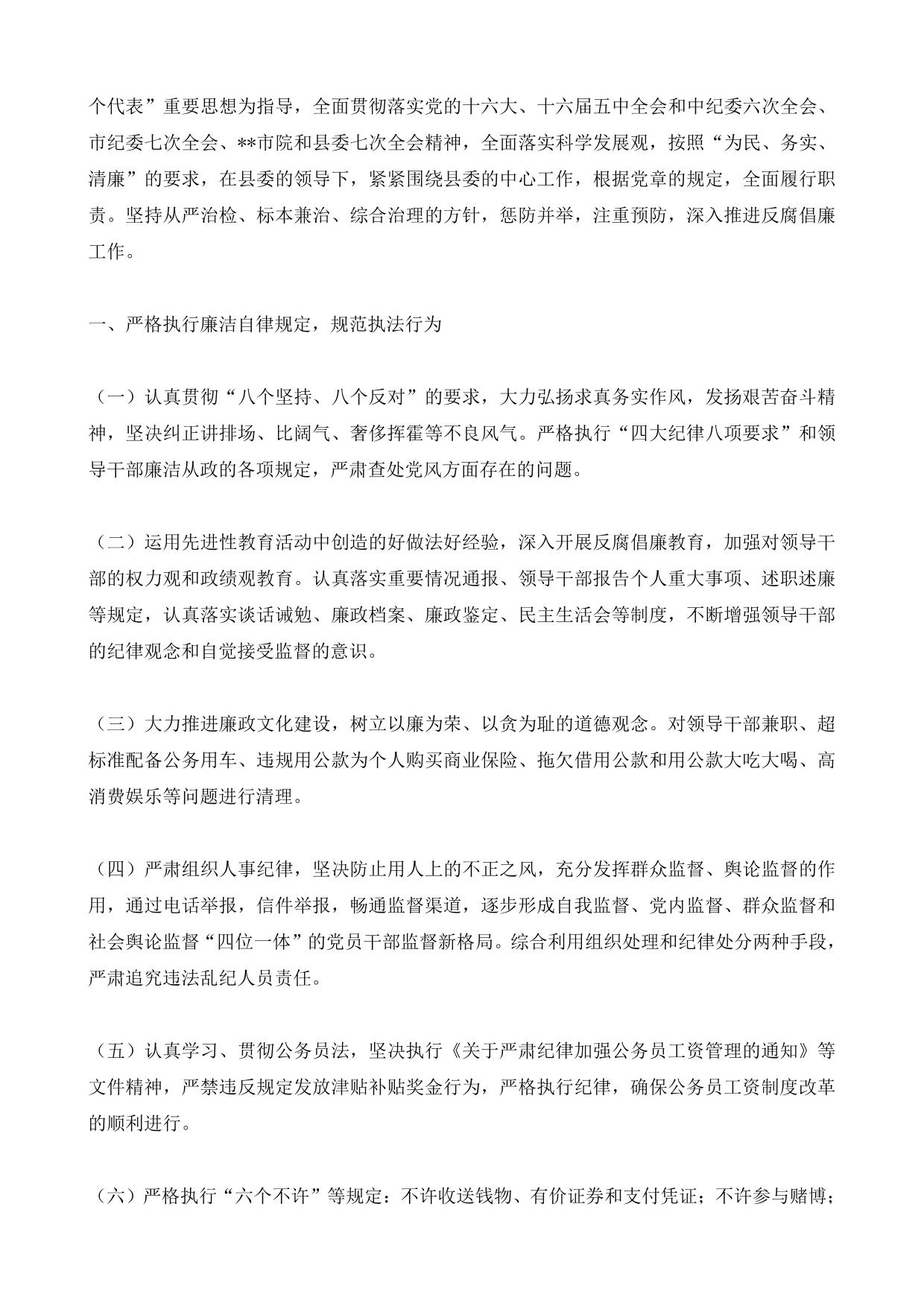 个代表”重要思想为指导，全面贯彻落实党的十六大、十六届五中全会和中纪委六次全会、市纪委七次全会、**市院和县委七次全会精神，全面落实科学发展观，按照“为民、务实、清廉”的要求，在县委的领导下，紧紧围绕县委的中心工作，根据党章的规定，全面履行职责。坚持从严治检、标本兼治、综合治理的方针，惩防并举，注重预防，深入推进反腐倡廉工作。

一、严格执行廉洁自律规定，规范执法行为

（一）认真贯彻“八个坚持、八个反对”的要求，大力弘扬求真务实作风，发扬艰苦奋斗精神，坚决纠正讲排场、比阔气、奢侈挥霍等不良风气。严格执行“四大纪律八项要求”和领导干部廉洁从政的各项规定，严肃查处党风方面存在的问题。

（二）运用先进性教育活动中创造的好做法好经验，深入开展反腐倡廉教育，加强对领导干部的权力观和政绩观教育。认真落实重要情况通报、领导干部报告个人重大事项、述职述廉等规定，认真落实谈话诫勉、廉政档案、廉政鉴定、民主生活会等制度，不断增强领导干部的纪律观念和自觉接受监督的意识。

（三）大力推进廉政文化建设，树立以廉为荣、以贪为耻的道德观念。对领导干部兼职、超标准配备公务用车、违规用公款为个人购买商业保险、拖欠借用公款和用公款大吃大喝、高消费娱乐等问题进行清理。

（四）严肃组织人事纪律，坚决防止用人上的不正之风，充分发挥群众监督、舆论监督的作用，通过电话举报，信件举报，畅通监督渠道，逐步形成自我监督、党内监督、群众监督和社会舆论监督“四位一体”的党员干部监督新格局。综合利用组织处理和纪律处分两种手段，严肃追究违法乱纪人员责任。

（五）认真学习、贯彻公务员法，坚决执行《关于严肃纪律加强公务员工资管理的通知》等文件精神，严禁违反规定发放津贴补贴奖金行为，严格执行纪律，确保公务员工资制度改革的顺利进行。

（六）严格执行“六个不许”等规定：不许收送钱物、有价证券和支付凭证；不许参与赌博；